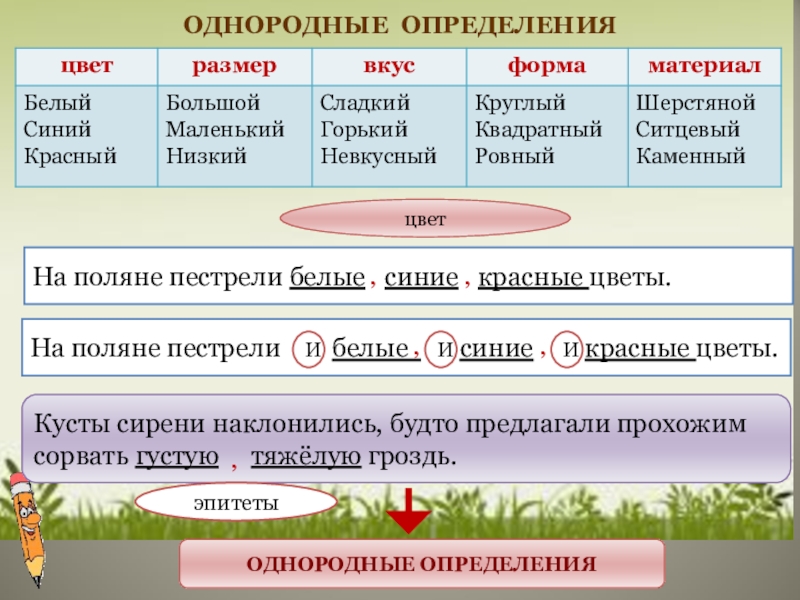 ОДНОРОДНЫЕ ОПРЕДЕЛЕНИЯ

| цвет | размер | вкус | форма | материал |
|---|---|---|---|---|
| Белый Синий Красный | Большой Маленький Низкий | Сладкий Горький Невкусный | Круглый Квадратный Ровный | Шерстяной Ситцевый Каменный |

цвет

На поляне пестрели белые , синие , красные цветы.

На поляне пестрели и белые , и синие , и красные цветы.

Кусты сирени наклонились, будто предлагали прохожим сорвать густую , тяжёлую гроздь.

эпитеты

ОДНОРОДНЫЕ ОПРЕДЕЛЕНИЯ